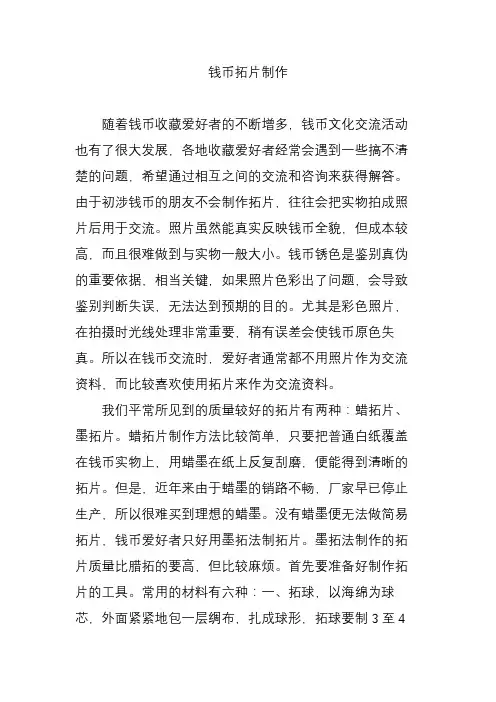 钱币拓片制作

随着钱币收藏爱好者的不断增多，钱币文化交流活动也有了很大发展，各地收藏爱好者经常会遇到一些搞不清楚的问题，希望通过相互之间的交流和咨询来获得解答。由于初涉钱币的朋友不会制作拓片，往往会把实物拍成照片后用于交流。照片虽然能真实反映钱币全貌，但成本较高，而且很难做到与实物一般大小。钱币锈色是鉴别真伪的重要依据，相当关键，如果照片色彩出了问题，会导致鉴别判断失误，无法达到预期的目的。尤其是彩色照片，在拍摄时光线处理非常重要，稍有误差会使钱币原色失真。所以在钱币交流时，爱好者通常都不用照片作为交流资料，而比较喜欢使用拓片来作为交流资料。

我们平常所见到的质量较好的拓片有两种：蜡拓片、墨拓片。蜡拓片制作方法比较简单，只要把普通白纸覆盖在钱币实物上，用蜡墨在纸上反复刮磨，便能得到清晰的拓片。但是，近年来由于蜡墨的销路不畅，厂家早已停止生产，所以很难买到理想的蜡墨。没有蜡墨便无法做简易拓片，钱币爱好者只好用墨拓法制拓片。墨拓法制作的拓片质量比腊拓的要高，但比较麻烦。首先要准备好制作拓片的工具。常用的材料有六种：一、拓球，以海绵为球芯，外面紧紧地包一层绸布，扎成球形，拓球要制 3 至 4